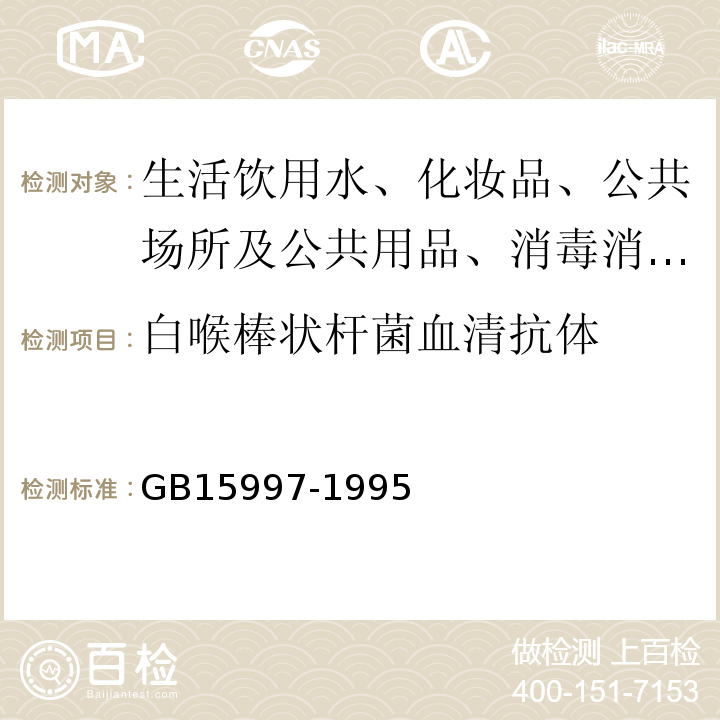 MA CNAS ilac-MRA

检测对象：生活饮用水、化妆品、公共场所及公共用品、消毒消…

检测项目：白喉棒状杆菌血清抗体

检测标准：GB15997-1995

百检 Baijiantest.com

做检测 上百检
400-151-7153